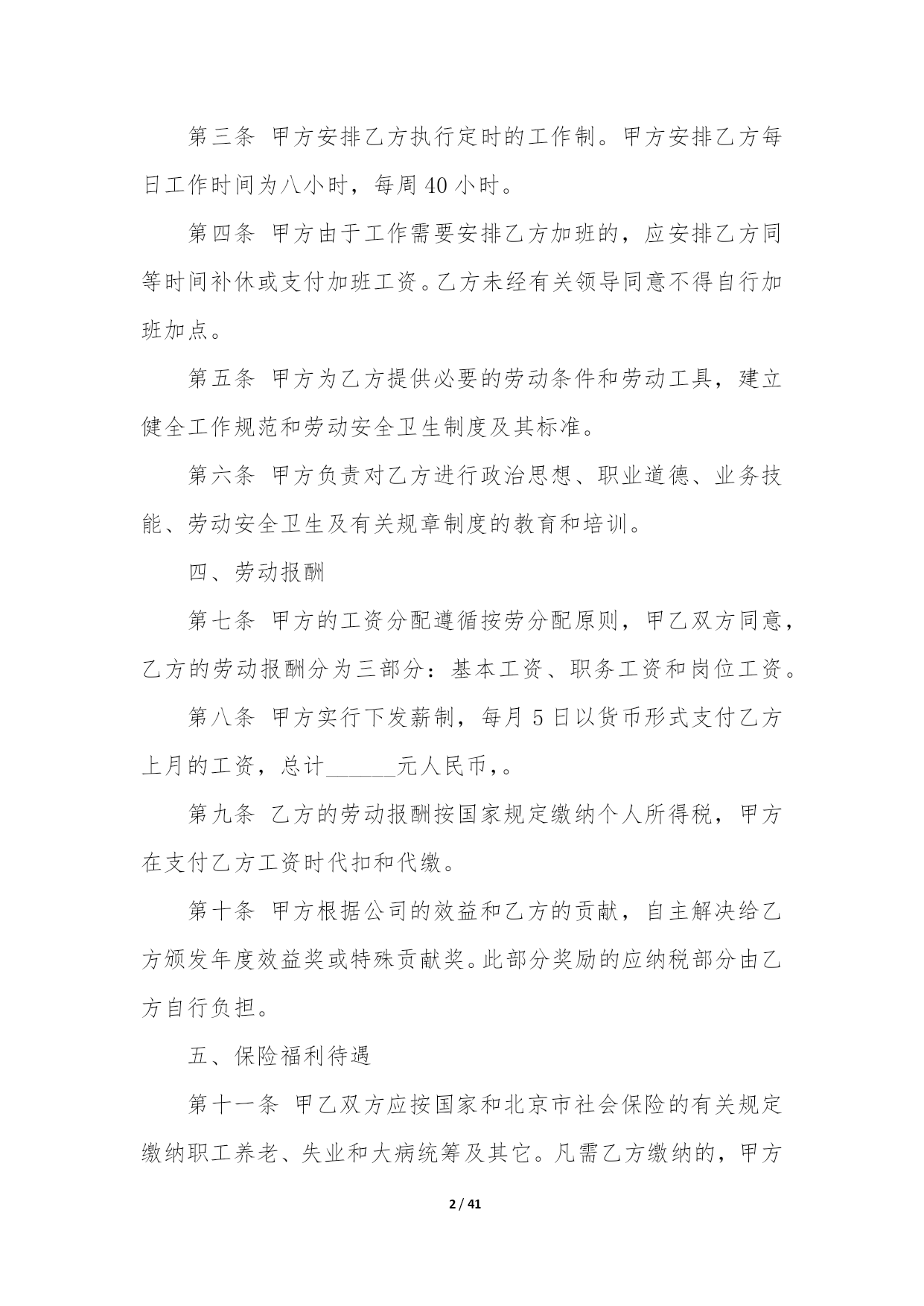 第三条 甲方安排乙方执行定时的工作制。甲方安排乙方每日工作时间为八小时，每周 40 小时。

第四条 甲方由于工作需要安排乙方加班的，应安排乙方同等时间补休或支付加班工资。乙方未经有关领导同意不得自行加班加点。

第五条 甲方为乙方提供必要的劳动条件和劳动工具，建立健全工作规范和劳动安全卫生制度及其标准。

第六条 甲方负责对乙方进行政治思想、职业道德、业务技能、劳动安全卫生及有关规章制度的教育和培训。

四、劳动报酬

第七条 甲方的工资分配遵循按劳分配原则，甲乙双方同意，乙方的劳动报酬分为三部分：基本工资、职务工资和岗位工资。

第八条 甲方实行下发薪制，每月 5 日以货币形式支付乙方上月的工资，总计______元人民币，。

第九条 乙方的劳动报酬按国家规定缴纳个人所得税，甲方在支付乙方工资时代扣和代缴。

第十条 甲方根据公司的效益和乙方的贡献，自主解决给乙方颁发年度效益奖或特殊贡献奖。此部分奖励的应纳税部分由乙方自行负担。

五、保险福利待遇

第十一条 甲乙双方应按国家和北京市社会保险的有关规定缴纳职工养老、失业和大病统筹及其它。凡需乙方缴纳的，甲方

2 / 41